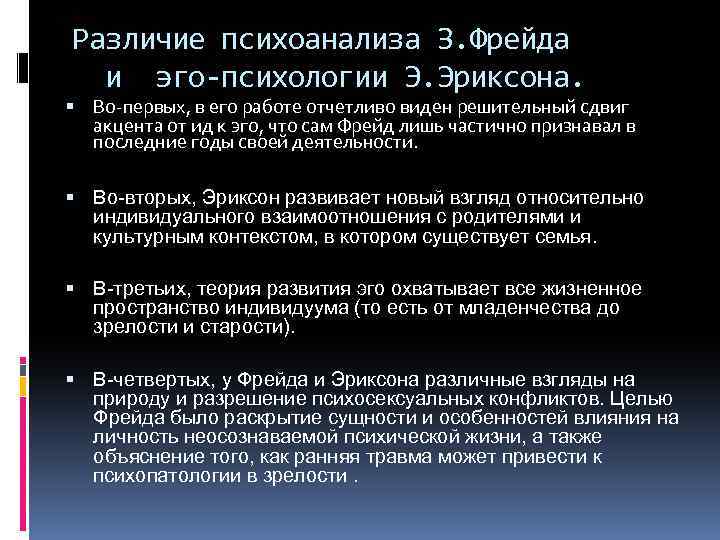 Различие психоанализа З.Фрейда и эго-психологии Э.Эриксона.

▪ Во-первых, в его работе отчетливо виден решительный сдвиг акцента от ид к эго, что сам Фрейд лишь частично признавал в последние годы своей деятельности.

▪ Во-вторых, Эриксон развивает новый взгляд относительно индивидуального взаимоотношения с родителями и культурным контекстом, в котором существует семья.

▪ В-третьих, теория развития эго охватывает все жизненное пространство индивидуума (то есть от младенчества до зрелости и старости).

▪ В-четвертых, у Фрейда и Эриксона различные взгляды на природу и разрешение психосексуальных конфликтов. Целью Фрейда было раскрытие сущности и особенностей влияния на личность неосознаваемой психической жизни, а также объяснение того, как ранняя травма может привести к психопатологии в зрелости .